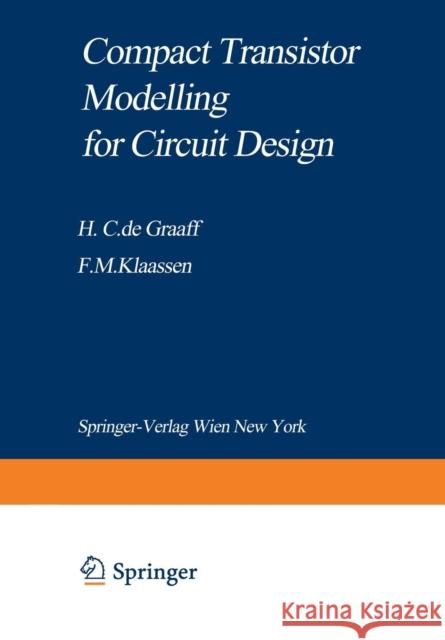 Compact Transistor Modelling for Circuit Design

H. C.de Graaff

F.M.Klaassen

Springer-Verlag Wien New York

Springer